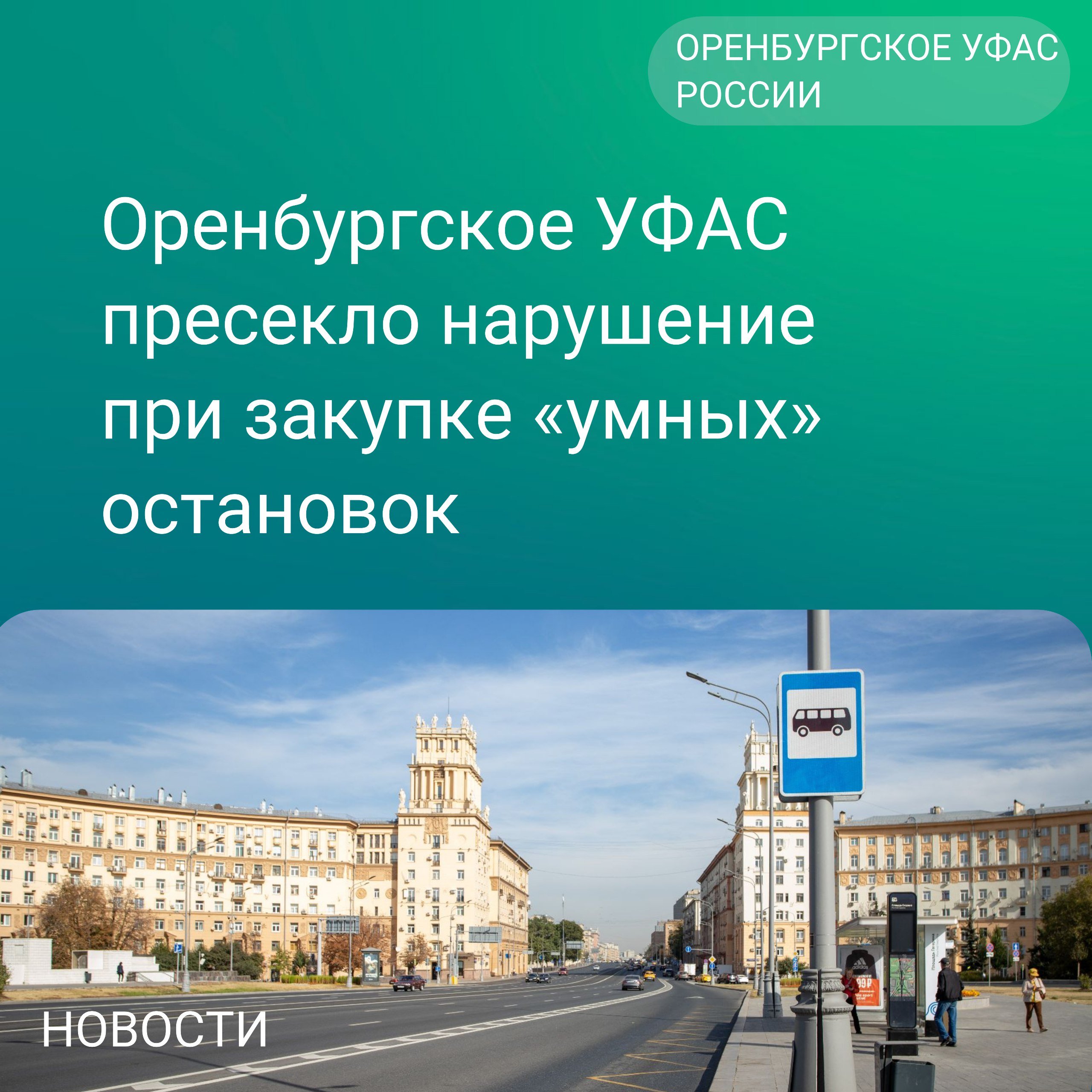 ОРЕНБУРГСКОЕ УФАС РОССИИ

Оренбургское УФАС пресекло нарушение при закупке «умных» остановок

НОВОСТИ